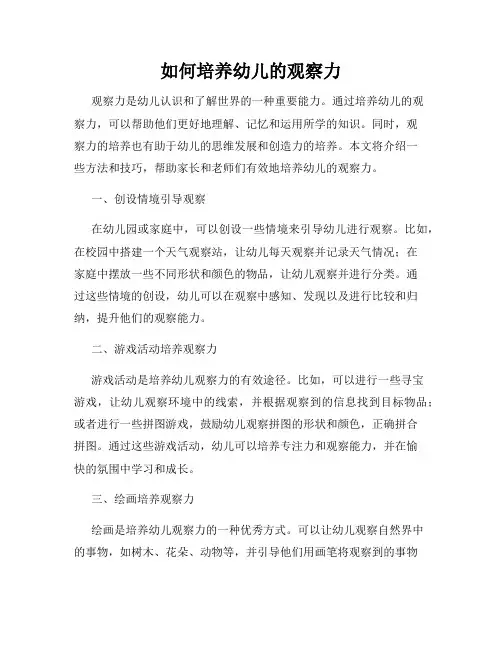 如何培养幼儿的观察力

观察力是幼儿认识和了解世界的一种重要能力。通过培养幼儿的观察力，可以帮助他们更好地理解、记忆和运用所学的知识。同时，观察力的培养也有助于幼儿的思维发展和创造力的培养。本文将介绍一些方法和技巧，帮助家长和老师们有效地培养幼儿的观察力。

一、创设情境引导观察

在幼儿园或家庭中，可以创设一些情境来引导幼儿进行观察。比如，在校园中搭建一个天气观察站，让幼儿每天观察并记录天气情况；在家庭中摆放一些不同形状和颜色的物品，让幼儿观察并进行分类。通过这些情境的创设，幼儿可以在观察中感知、发现以及进行比较和归纳，提升他们的观察能力。

二、游戏活动培养观察力

游戏活动是培养幼儿观察力的有效途径。比如，可以进行一些寻宝游戏，让幼儿观察环境中的线索，并根据观察到的信息找到目标物品；或者进行一些拼图游戏，鼓励幼儿观察拼图的形状和颜色，正确拼合拼图。通过这些游戏活动，幼儿可以培养专注力和观察能力，并在愉快的氛围中学习和成长。

三、绘画培养观察力

绘画是培养幼儿观察力的一种优秀方式。可以让幼儿观察自然界中的事物，如树木、花朵、动物等，并引导他们用画笔将观察到的事物